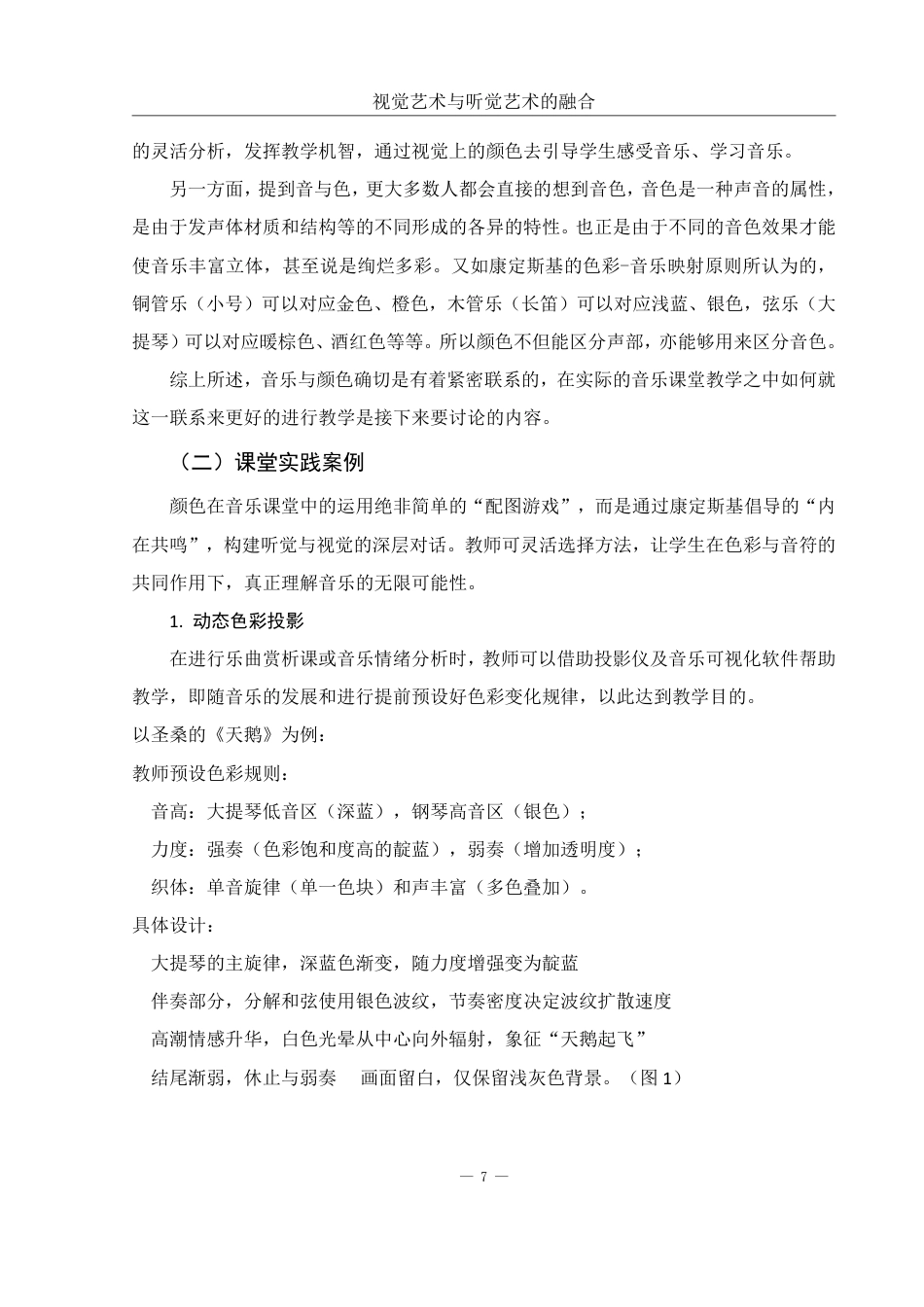 视觉艺术与听觉艺术的融合

的灵活分析，发挥教学机智，通过视觉上的颜色去引导学生感受音乐、学习音乐。

另一方面，提到音与色，更大多数人都会直接的想到音色，音色是一种声音的属性，是由于发声体材质和结构等的不同形成的各异的特性。也正是由于不同的音色效果才能使音乐丰富立体，甚至说是绚烂多彩。又如康定斯基的色彩-音乐映射原则所认为的，铜管乐（小号）可以对应金色、橙色，木管乐（长笛）可以对应浅蓝、银色，弦乐（大提琴）可以对应暖棕色、酒红色等等。所以颜色不但能区分声部，亦能够用来区分音色。

综上所述，音乐与颜色确切是有着紧密联系的，在实际的音乐课堂教学之中如何就这一联系来更好的进行教学是接下来要讨论的内容。

（二）课堂实践案例

颜色在音乐课堂中的运用绝非简单的“配图游戏”，而是通过康定斯基倡导的“内在共鸣”，构建听觉与视觉的深层对话。教师可灵活选择方法，让学生在色彩与音符的共同作用下，真正理解音乐的无限可能性。

1. 动态色彩投影

在进行乐曲赏析课或音乐情绪分析时，教师可以借助投影仪及音乐可视化软件帮助教学，即随音乐的发展和进行提前预设好色彩变化规律，以此达到教学目的。

以圣桑的《天鹅》为例：

教师预设色彩规则：

音高：大提琴低音区（深蓝），钢琴高音区（银色）；

力度：强奏（色彩饱和度高的靛蓝），弱奏（增加透明度）；

织体：单音旋律（单一色块）和声丰富（多色叠加）。

具体设计：

大提琴的主旋律，深蓝色渐变，随力度增强变为靛蓝

伴奏部分，分解和弦使用银色波纹，节奏密度决定波纹扩散速度

高潮情感升华，白色光晕从中心向外辐射，象征“天鹅起飞”

结尾渐弱，休止与弱奏　画面留白，仅保留浅灰色背景。（图 1）

— 7 —